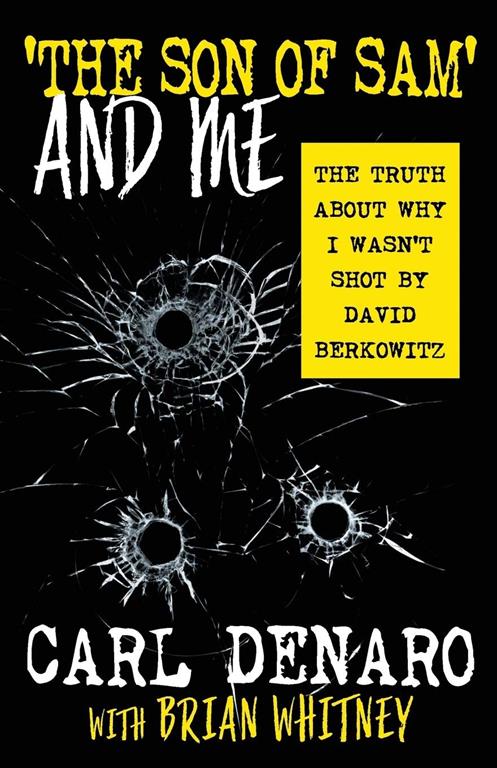 'THE SON OF SAM'
AND ME

THE TRUTH ABOUT WHY I WASN'T SHOT BY DAVID BERKOWITZ

CARL DENARO
WITH BRIAN WHITNEY